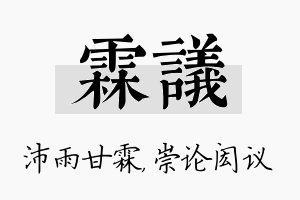 霖議

沛雨甘霖，崇论闳议